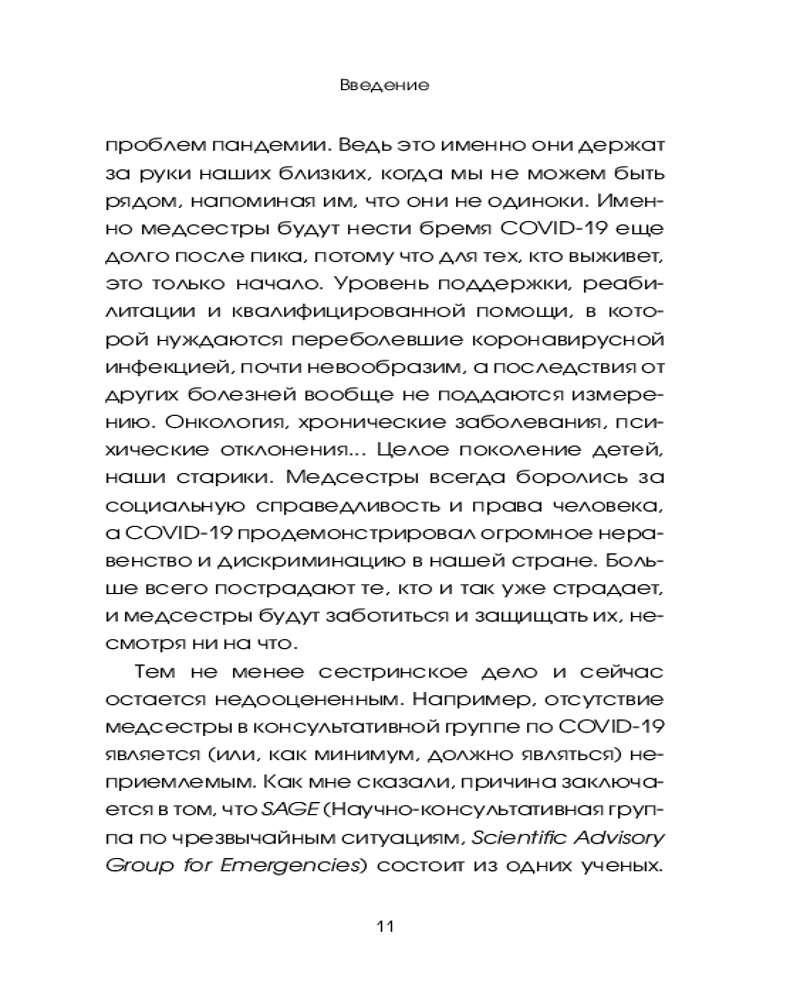 Введение

проблем пандемии. Ведь это именно они держат за руки наших близких, когда мы не можем быть рядом, напоминая им, что они не одиноки. Именно медсестры будут нести бремя COVID-19 еще долго после пика, потому что для тех, кто выживет, это только начало. Уровень поддержки, реабилитации и квалифицированной помощи, в которой нуждаются переболевшие коронавирусной инфекцией, почти невообразим, а последствия от других болезней вообще не поддаются измерению. Онкология, хронические заболевания, психические отклонения... Целое поколение детей, наши старики. Медсестры всегда боролись за социальную справедливость и права человека, а COVID-19 продемонстрировал огромное неравенство и дискриминацию в нашей стране. Больше всего пострадают те, кто и так уже страдает, и медсестры будут заботиться и защищать их, несмотря ни на что.

Тем не менее сестринское дело и сейчас остается недооцененным. Например, отсутствие медсестры в консультативной группе по COVID-19 является (или, как минимум, должно являться) неприемлемым. Как мне сказали, причина заключается в том, что SAGE (Научно-консультативная группа по чрезвычайным ситуациям, Scientific Advisory Group for Emergencies) состоит из одних ученых.

11